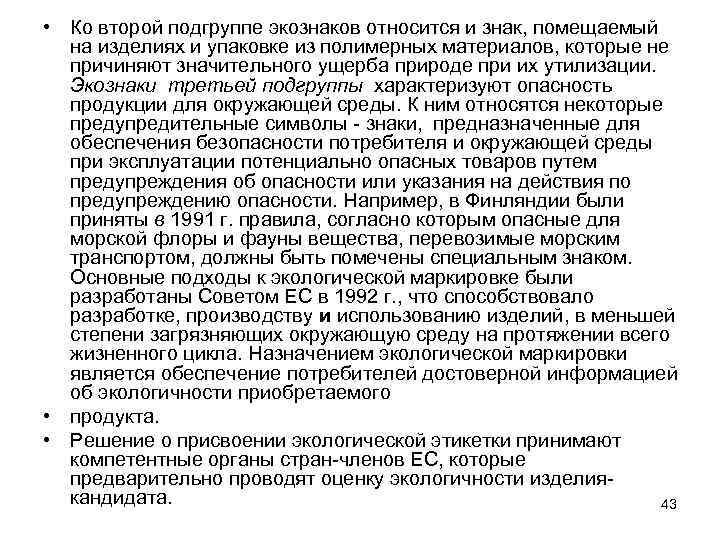 • Ко второй подгруппе экознаков относится и знак, помещаемый на изделиях и упаковке из полимерных материалов, которые не причиняют значительного ущерба природе при их утилизации. Экознаки третьей подгруппы характеризуют опасность продукции для окружающей среды. К ним относятся некоторые предупредительные символы - знаки, предназначенные для обеспечения безопасности потребителя и окружающей среды при эксплуатации потенциально опасных товаров путем предупреждения об опасности или указания на действия по предупреждению опасности. Например, в Финляндии были приняты в 1991 г. правила, согласно которым опасные для морской флоры и фауны вещества, перевозимые морским транспортом, должны быть помечены специальным знаком. Основные подходы к экологической маркировке были разработаны Советом ЕС в 1992 г., что способствовало разработке, производству и использованию изделий, в меньшей степени загрязняющих окружающую среду на протяжении всего жизненного цикла. Назначением экологической маркировки является обеспечение потребителей достоверной информацией об экологичности приобретаемого

• продукта.

• Решение о присвоении экологической этикетки принимают компетентные органы стран-членов ЕС, которые предварительно проводят оценку экологичности изделия-кандидата.

43